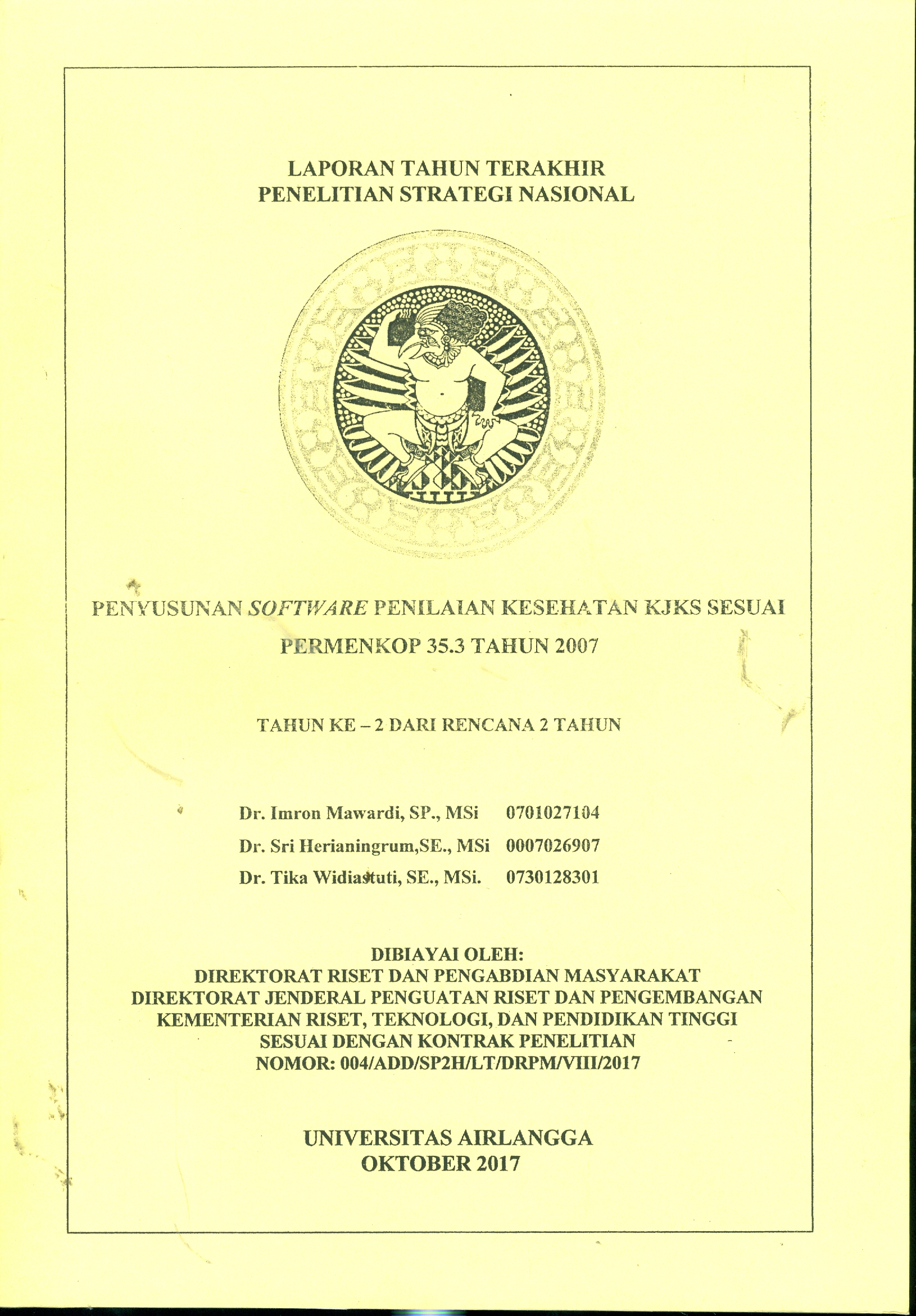 LAPORAN TAHUN TERAKHIR
PENELITIAN STRATEGI NASIONAL

PENYUSUNAN SOFTWARE PENILAIAN KESEHATAN KJKS SESUAI PERMENKOP 35.3 TAHUN 2007

TAHUN KE – 2 DARI RENCANA 2 TAHUN

Dr. Imron Mawardi, SP., MSi 0701027104
Dr. Sri Herianingrum,SE., MSi 0007026907
Dr. Tika Widiastuti, SE., MSi. 0730128301

DIBIAYAI OLEH:
DIREKTORAT RISET DAN PENGABDIAN MASYARAKAT
DIREKTORAT JENDERAL PENGUATAN RISET DAN PENGEMBANGAN
KEMENTERIAN RISET, TEKNOLOGI, DAN PENDIDIKAN TINGGI
SESUAI DENGAN KONTRAK PENELITIAN
NOMOR: 004/ADD/SP2H/LT/DRPM/VIII/2017

UNIVERSITAS AIRLANGGA
OKTOBER 2017